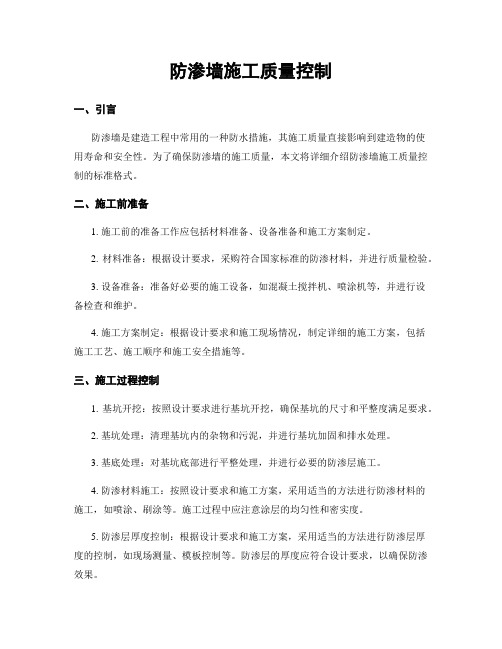 防渗墙施工质量控制

一、引言

防渗墙是建造工程中常用的一种防水措施，其施工质量直接影响到建造物的使用寿命和安全性。为了确保防渗墙的施工质量，本文将详细介绍防渗墙施工质量控制的标准格式。

二、施工前准备

1. 施工前的准备工作应包括材料准备、设备准备和施工方案制定。

2. 材料准备：根据设计要求，采购符合国家标准的防渗材料，并进行质量检验。

3. 设备准备：准备好必要的施工设备，如混凝土搅拌机、喷涂机等，并进行设备检查和维护。

4. 施工方案制定：根据设计要求和施工现场情况，制定详细的施工方案，包括施工工艺、施工顺序和施工安全措施等。

三、施工过程控制

1. 基坑开挖：按照设计要求进行基坑开挖，确保基坑的尺寸和平整度满足要求。

2. 基坑处理：清理基坑内的杂物和污泥，并进行基坑加固和排水处理。

3. 基底处理：对基坑底部进行平整处理，并进行必要的防渗层施工。

4. 防渗材料施工：按照设计要求和施工方案，采用适当的方法进行防渗材料的施工，如喷涂、刷涂等。施工过程中应注意涂层的均匀性和密实度。

5. 防渗层厚度控制：根据设计要求和施工方案，采用适当的方法进行防渗层厚度的控制，如现场测量、模板控制等。防渗层的厚度应符合设计要求，以确保防渗效果。